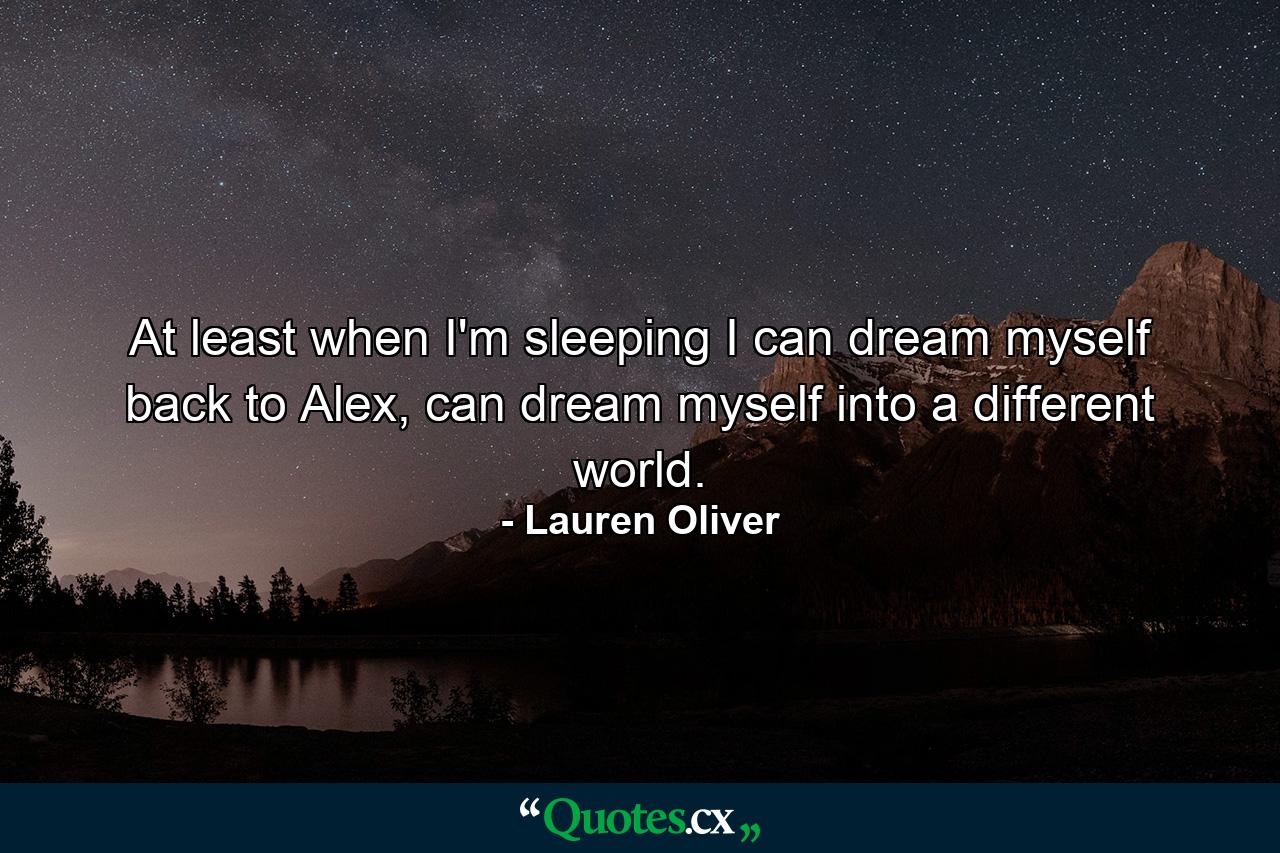 At least when I'm sleeping I can dream myself back to Alex, can dream myself into a different world.

- Lauren Oliver

“Quotes.cx„